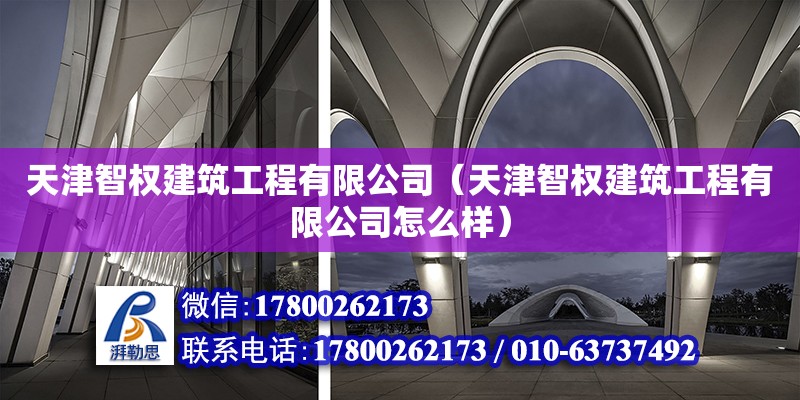 天津智权建筑工程有限公司（天津智权建筑工程有限公司怎么样）

湃勒思

微信:17800262173

联系电话:17800262173 / 010-63737492